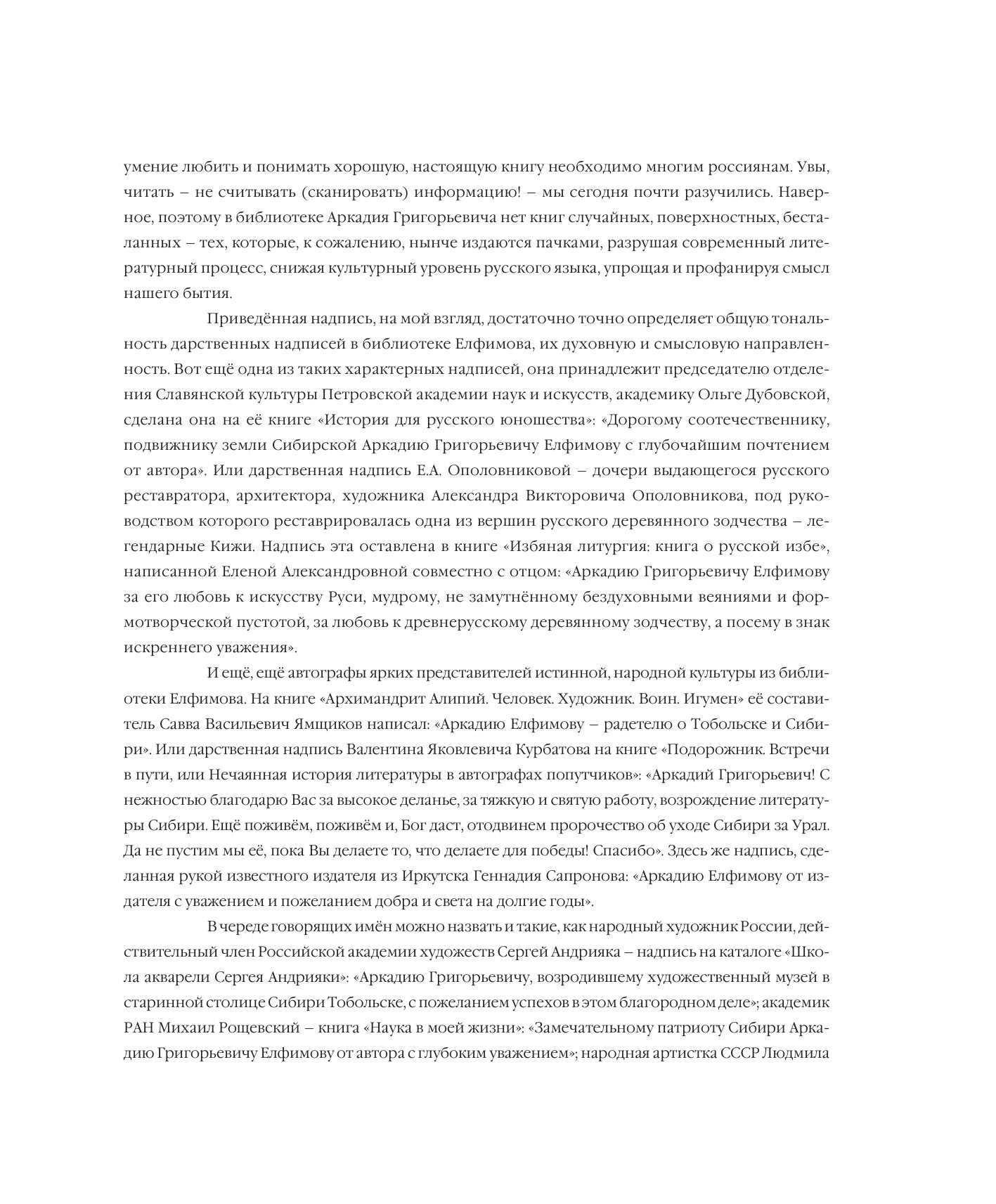 умение любить и понимать хорошую, настоящую книгу необходимо многим россиянам. Увы, читать – не считывать (сканировать) информацию! – мы сегодня почти разучились. Наверное, поэтому в библиотеке Аркадия Григорьевича нет книг случайных, поверхностных, бесталанных – тех, которые, к сожалению, нынче издаются пачками, разрушая современный литературный процесс, снижая культурный уровень русского языка, упрощая и профанируя смысл нашего бытия.

Приведённая надпись, на мой взгляд, достаточно точно определяет общую тональность дарственных надписей в библиотеке Елфимова, их духовную и смысловую направленность. Вот ещё одна из таких характерных надписей, она принадлежит председателю отделения Славянской культуры Петровской академии наук и искусств, академику Ольге Дубовской, сделана она на её книге «История для русского юношества»: «Дорогому соотечественнику, подвижнику земли Сибирской Аркадию Григорьевичу Елфимову с глубочайшим почтением от автора». Или дарственная надпись Е.А. Ополовниковой – дочери выдающегося русского реставратора, архитектора, художника Александра Викторовича Ополовникова, под руководством которого реставрировалась одна из вершин русского деревянного зодчества – легендарные Кижи. Надпись эта оставлена в книге «Избяная литургия: книга о русской избе», написанной Еленой Александровной совместно с отцом: «Аркадию Григорьевичу Елфимову за его любовь к искусству Руси, мудрому, не замутнённому бездуховными веяниями и формотворческой пустотой, за любовь к древнерусскому деревянному зодчеству, а посему в знак искреннего уважения».

И ещё, ещё автографы ярких представителей истинной, народной культуры из библиотеки Елфимова. На книге «Архимандрит Алипий. Человек. Художник. Воин. Игумен» её составитель Савва Васильевич Ямщиков написал: «Аркадию Елфимову – радетелю о Тобольске и Сибири». Или дарственная надпись Валентина Яковлевича Курбатова на книге «Подорожник. Встречи в пути, или Нечаянная история литературы в автографах попутчиков»: «Аркадий Григорьевич! С нежностью благодарю Вас за высокое деланье, за тяжкую и святую работу, возрождение литературы Сибири. Ещё поживём, поживём и, Бог даст, отодвинем пророчество об уходе Сибири за Урал. Да не пустим мы её, пока Вы делаете то, что делаете для победы! Спасибо». Здесь же надпись, сделанная рукой известного издателя из Иркутска Геннадия Сапронова: «Аркадию Елфимову от издателя с уважением и пожеланием добра и света на долгие годы».

В череде говорящих имён можно назвать и такие, как народный художник России, действительный член Российской академии художеств Сергей Андрияка – надпись на каталоге «Школа акварели Сергея Андрияки»: «Аркадию Григорьевичу, возродившему художественный музей в старинной столице Сибири Тобольске, с пожеланием успехов в этом благородном деле»; академик РАН Михаил Рощевский – книга «Наука в моей жизни»: «Замечательному патриоту Сибири Аркадию Григорьевичу Елфимову от автора с глубоким уважением»; народная артистка СССР Людмила